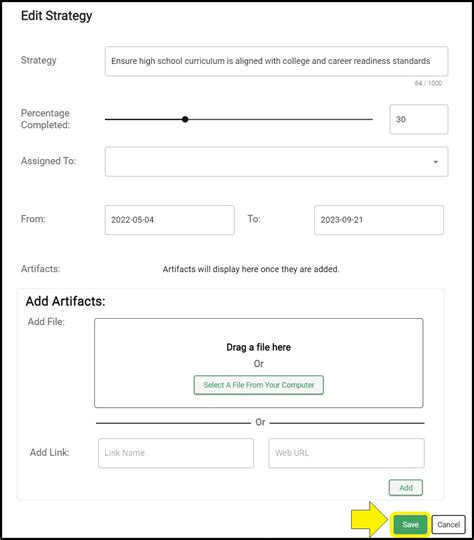 Edit Strategy

Strategy

Ensure high school curriculum is aligned with college and career readiness standards

84 / 1000

Percentage Completed:

30

Assigned To:

From:

2022-05-04

To:

2023-09-21

Artifacts:

Artifacts will display here once they are added.

Add Artifacts:

Add File:

Drag a file here

Or

Select A File From Your Computer

Or

Add Link:

Link Name

Web URL

Add

Save

Cancel